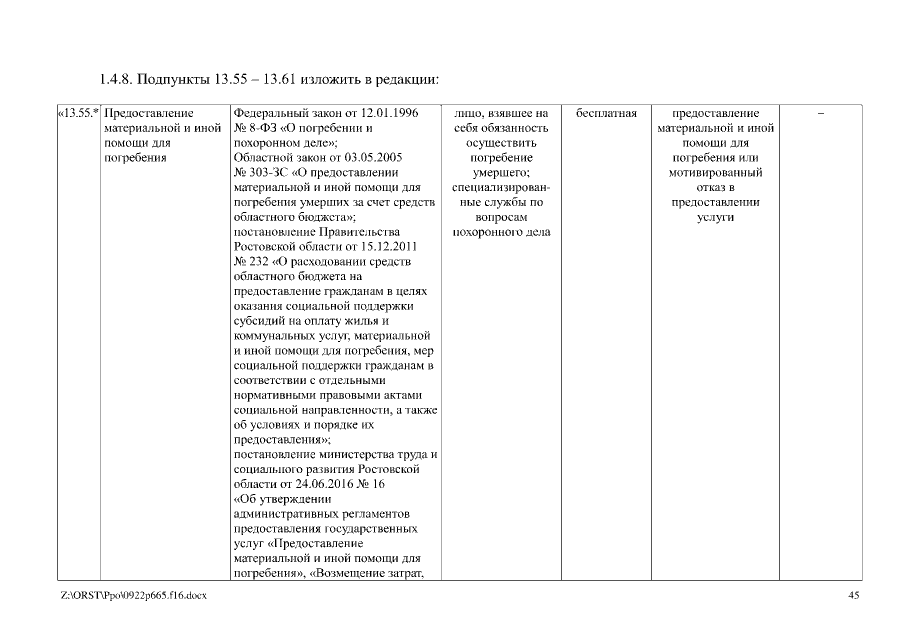 1.4.8. Подпункты 13.55 – 13.61 изложить в редакции:

| «13.55.* | Предоставление материальной и иной помощи для погребения | Федеральный закон от 12.01.1996 № 8-ФЗ «О погребении и похоронном деле»; Областной закон от 03.05.2005 № 303-ЗС «О предоставлении материальной и иной помощи для погребения умерших за счет средств областного бюджета»; постановление Правительства Ростовской области от 15.12.2011 № 232 «О расходовании средств областного бюджета на предоставление гражданам в целях оказания социальной поддержки субсидий на оплату жилья и коммунальных услуг, материальной и иной помощи для погребения, мер социальной поддержки гражданам в соответствии с отдельными нормативными правовыми актами социальной направленности, а также об условиях и порядке их предоставления»; постановление министерства труда и социального развития Ростовской области от 24.06.2016 № 16 «Об утверждении административных регламентов предоставления государственных услуг «Предоставление материальной и иной помощи для погребения», «Возмещение затрат, | лицо, взявшее на себя обязанность осуществить погребение умершего; специализированные службы по вопросам похоронного дела | бесплатная | предоставление материальной и иной помощи для погребения или мотивированный отказ в предоставлении услуги | – |

Z:\ORST\Ppo\0922p665.f16.docx

45